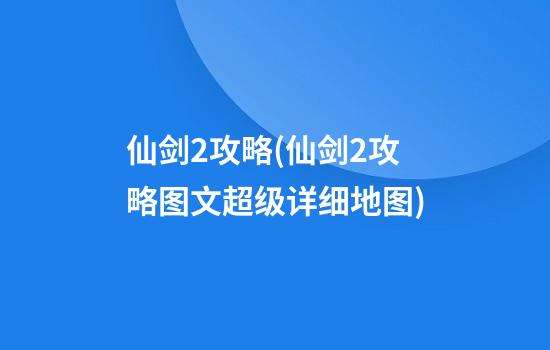 仙剑2攻略(仙剑2攻略图文超级详细地图)